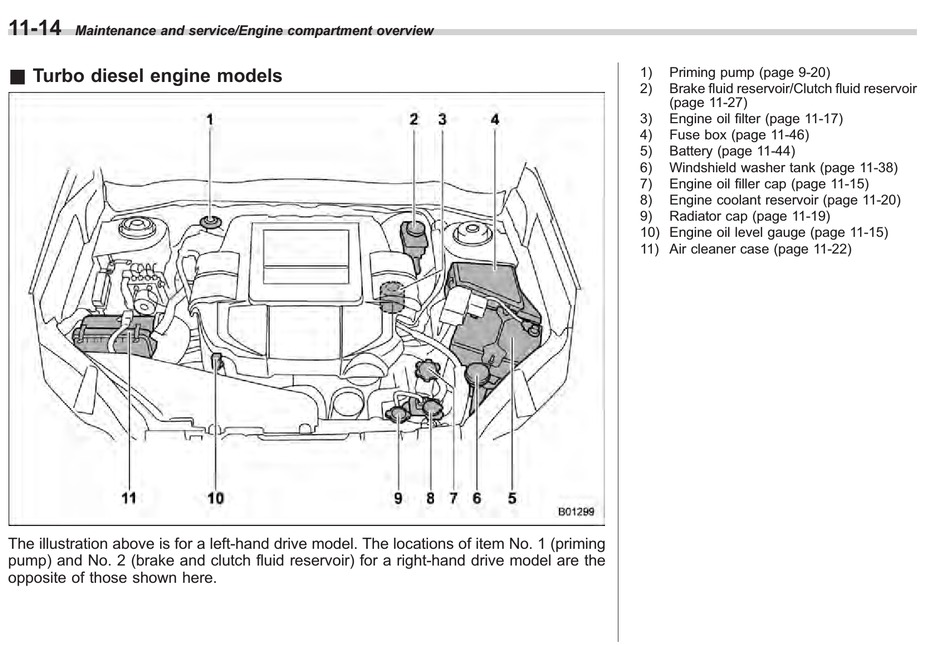 11-14 Maintenance and service/Engine compartment overview

■ Turbo diesel engine models

1 2 3 4

11 10 9 8 7 6 5

B01299

The illustration above is for a left-hand drive model. The locations of item No. 1 (priming pump) and No. 2 (brake and clutch fluid reservoir) for a right-hand drive model are the opposite of those shown here.

1) Priming pump (page 9-20)
2) Brake fluid reservoir/Clutch fluid reservoir (page 11-27)
3) Engine oil filter (page 11-17)
4) Fuse box (page 11-46)
5) Battery (page 11-44)
6) Windshield washer tank (page 11-38)
7) Engine oil filler cap (page 11-15)
8) Engine coolant reservoir (page 11-20)
9) Radiator cap (page 11-19)
10) Engine oil level gauge (page 11-15)
11) Air cleaner case (page 11-22)